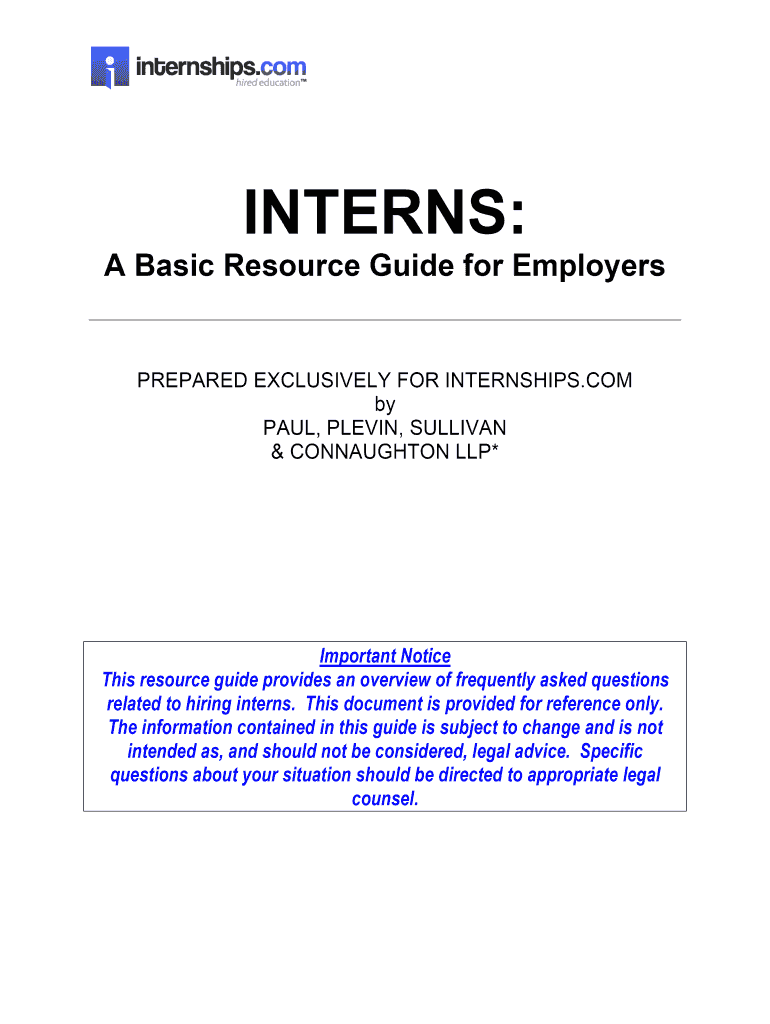 internships.com
hired education™

INTERNS:
A Basic Resource Guide for Employers

PREPARED EXCLUSIVELY FOR INTERNSHIPS.COM
by
PAUL, PLEVIN, SULLIVAN
& CONNAUGHTON LLP*

Important Notice
This resource guide provides an overview of frequently asked questions related to hiring interns. This document is provided for reference only. The information contained in this guide is subject to change and is not intended as, and should not be considered, legal advice. Specific questions about your situation should be directed to appropriate legal counsel.